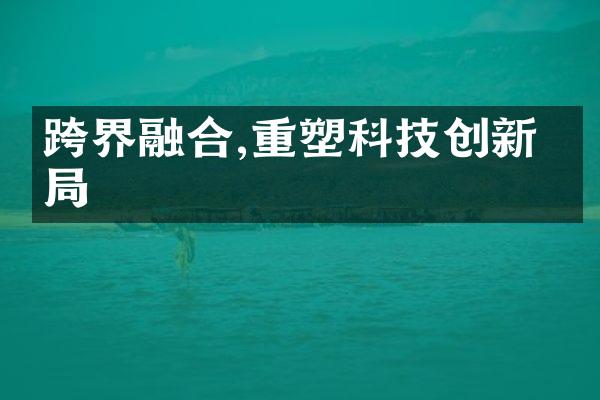 跨界融合,重塑科技创新局